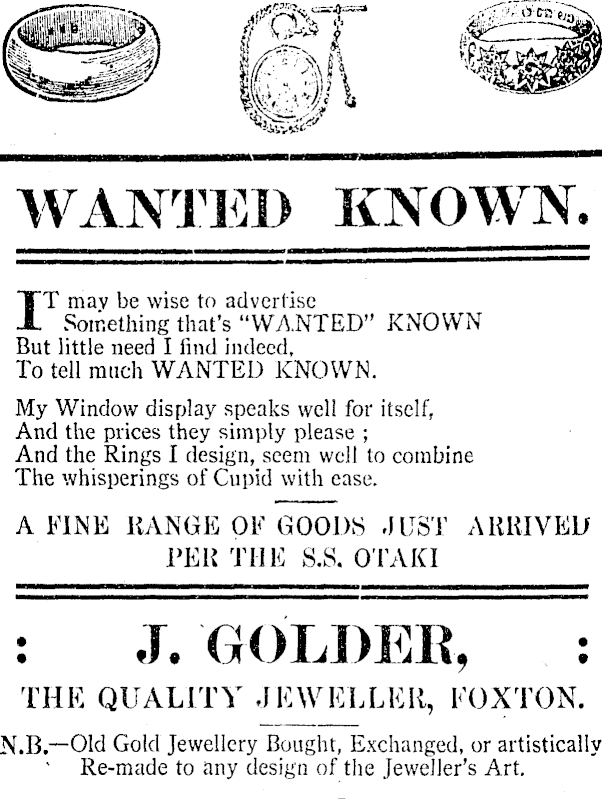 WANTED KNOWN.

IT may be wise to advertise
Something that's "WANTED" KNOWN
But little need I find indeed,
To tell much WANTED KNOWN.

My Window display speaks well for itself,
And the prices they simply please ;
And the Rings I design, seem well to combine
The whisperings of Cupid with ease.

A FINE RANGE OF GOODS JUST ARRIVED
PER THE S.S. OTAKI

: J. GOLDER, :

THE QUALITY JEWELLER, FOXTON.

N.B.—Old Gold Jewellery Bought, Exchanged, or artistically Re-made to any design of the Jeweller's Art.